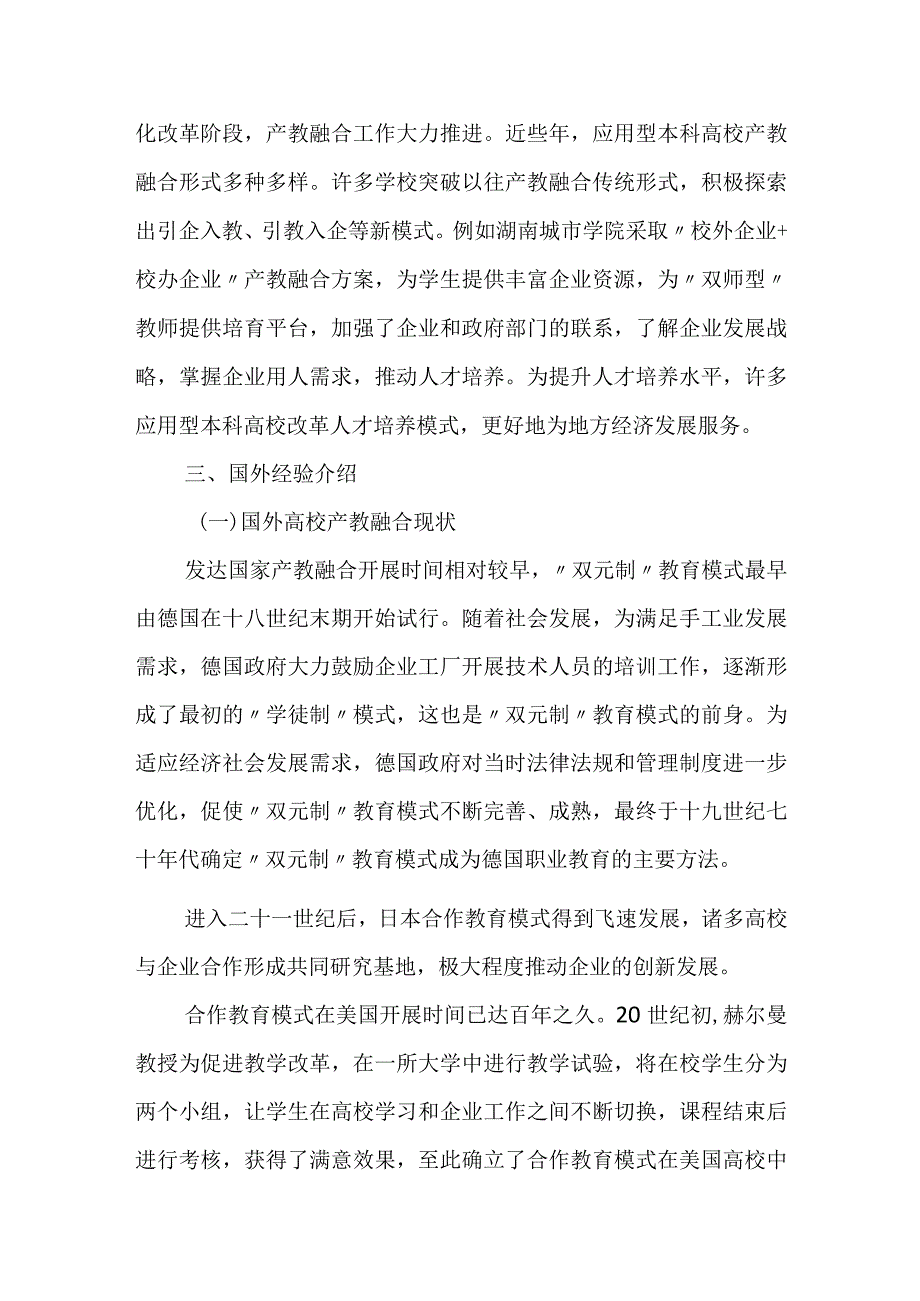 化改革阶段，产教融合工作大力推进。近些年，应用型本科高校产教融合形式多种多样。许多学校突破以往产教融合传统形式，积极探索出引企入教、引教入企等新模式。例如湖南城市学院采取〃校外企业+校办企业〃产教融合方案，为学生提供丰富企业资源，为〃双师型〃教师提供培育平台，加强了企业和政府部门的联系，了解企业发展战略，掌握企业用人需求，推动人才培养。为提升人才培养水平，许多应用型本科高校改革人才培养模式，更好地为地方经济发展服务。

三、国外经验介绍

(一)国外高校产教融合现状

发达国家产教融合开展时间相对较早，〃双元制〃教育模式最早由德国在十八世纪末期开始试行。随着社会发展，为满足手工业发展需求，德国政府大力鼓励企业工厂开展技术人员的培训工作，逐渐形成了最初的〃学徒制〃模式，这也是〃双元制〃教育模式的前身。为适应经济社会发展需求，德国政府对当时法律法规和管理制度进一步优化，促使〃双元制〃教育模式不断完善、成熟，最终于十九世纪七十年代确定〃双元制〃教育模式成为德国职业教育的主要方法。

进入二十一世纪后，日本合作教育模式得到飞速发展，诸多高校与企业合作形成共同研究基地，极大程度推动企业的创新发展。

合作教育模式在美国开展时间已达百年之久。20世纪初,赫尔曼教授为促进教学改革，在一所大学中进行教学试验，将在校学生分为两个小组，让学生在高校学习和企业工作之间不断切换，课程结束后进行考核，获得了满意效果，至此确立了合作教育模式在美国高校中